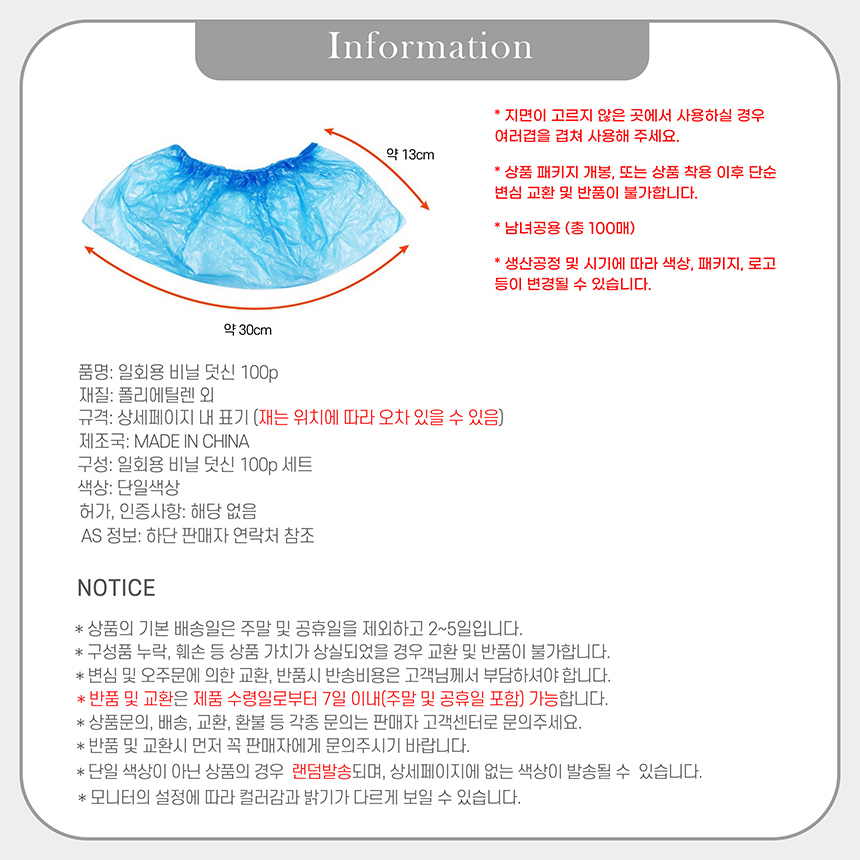 Information

약 13cm

약 30cm

* 지면이 고르지 않은 곳에서 사용하실 경우 여러겹을 겹쳐 사용해 주세요.

* 상품 패키지 개봉, 또는 상품 착용 이후 단순 변심 교환 및 반품이 불가합니다.

* 남녀공용 (총 100매)

* 생산공정 및 시기에 따라 색상, 패키지, 로고 등이 변경될 수 있습니다.

품명: 일회용 비닐 덧신 100p
재질: 폴리에틸렌 외
규격: 상세페이지 내 표기 (재는 위치에 따라 오차 있을 수 있음)
제조국: MADE IN CHINA
구성: 일회용 비닐 덧신 100p 세트
색상: 단일색상
허가, 인증사항: 해당 없음
AS 정보: 하단 판매자 연락처 참조

NOTICE

* 상품의 기본 배송일은 주말 및 공휴일을 제외하고 2~5일입니다.
* 구성품 누락, 훼손 등 상품 가치가 상실되었을 경우 교환 및 반품이 불가합니다.
* 변심 및 오주문에 의한 교환, 반품시 반송비용은 고객님께서 부담하셔야 합니다.
* 반품 및 교환은 제품 수령일로부터 7일 이내(주말 및 공휴일 포함) 가능합니다.
* 상품문의, 배송, 교환, 환불 등 각종 문의는 판매자 고객센터로 문의주세요.
* 반품 및 교환시 먼저 꼭 판매자에게 문의주시기 바랍니다.
* 단일 색상이 아닌 상품의 경우 랜덤발송되며, 상세페이지에 없는 색상이 발송될 수 있습니다.
* 모니터의 설정에 따라 컬러감과 밝기가 다르게 보일 수 있습니다.